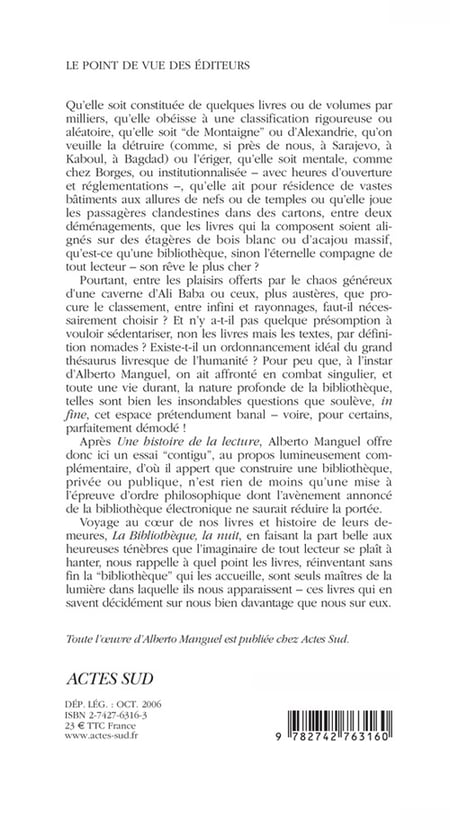 LE POINT DE VUE DES ÉDITEURS

Qu'elle soit constituée de quelques livres ou de volumes par milliers, qu'elle obéisse à une classification rigoureuse ou aléatoire, qu'elle soit "de Montaigne" ou d'Alexandrie, qu'on veuille la détruire (comme, si près de nous, à Sarajevo, à Kaboul, à Bagdad) ou l'ériger, qu'elle soit mentale, comme chez Borges, ou institutionnalisée – avec heures d'ouverture et réglementations –, qu'elle ait pour résidence de vastes bâtiments aux allures de nefs ou de temples ou qu'elle joue les passagères clandestines dans des cartons, entre deux déménagements, que les livres qui la composent soient alignés sur des étagères de bois blanc ou d'acajou massif, qu'est-ce qu'une bibliothèque, sinon l'éternelle compagne de tout lecteur – son rêve le plus cher ?

Pourtant, entre les plaisirs offerts par le chaos généreux d'une caverne d'Ali Baba ou ceux, plus austères, que procure le classement, entre infini et rayonnages, faut-il nécessairement choisir ? Et n'y a-t-il pas quelque présomption à vouloir sédentariser, non les livres mais les textes, par définition nomades ? Existe-t-il un ordonnancement idéal du grand thésaurus livresque de l'humanité ? Pour peu que, à l'instar d'Alberto Manguel, on ait affronté en combat singulier, et toute une vie durant, la nature profonde de la bibliothèque, telles sont bien les insondables questions que soulève, in fine, cet espace prétendument banal – voire, pour certains, parfaitement démodé !

Après Une histoire de la lecture, Alberto Manguel offre donc ici un essai "contigu", au propos lumineusement complémentaire, d'où il appert que construire une bibliothèque, privée ou publique, n'est rien de moins qu'une mise à l'épreuve d'ordre philosophique dont l'avènement annoncé de la bibliothèque électronique ne saurait réduire la portée.

Voyage au cœur de nos livres et histoire de leurs demeures, La Bibliothèque, la nuit, en faisant la part belle aux heureuses ténèbres que l'imaginaire de tout lecteur se plaît à hanter, nous rappelle à quel point les livres, réinventant sans fin la "bibliothèque" qui les accueille, sont seuls maîtres de la lumière dans laquelle ils nous apparaissent – ces livres qui en savent décidément sur nous bien davantage que nous sur eux.

Toute l'œuvre d'Alberto Manguel est publiée chez Actes Sud.

ACTES SUD

DÉP. LÉG. : OCT. 2006
ISBN 2-7427-6316-3
23 € TTC France
www.actes-sud.fr

9 782742 763160